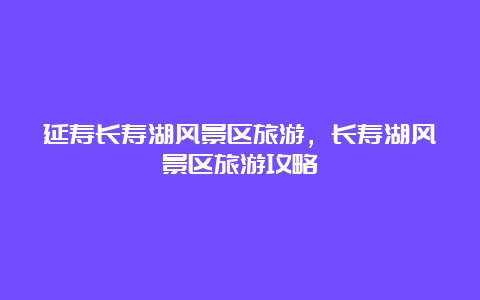 延寿长寿湖风景区旅游，长寿湖风景区旅游攻略